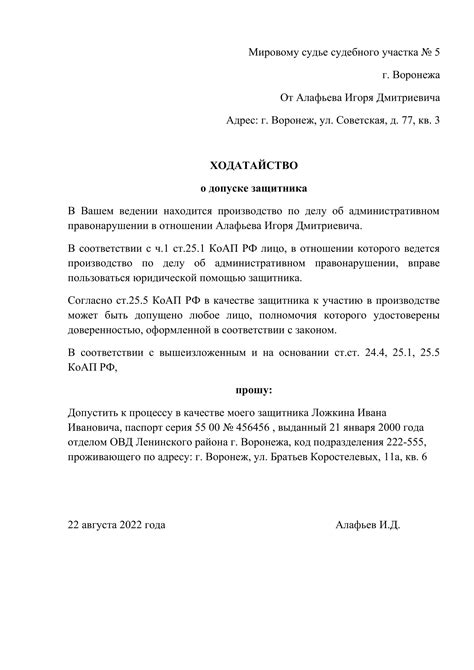 Мировому судье судебного участка № 5

г. Воронежа

От Алафьева Игоря Дмитриевича

Адрес: г. Воронеж, ул. Советская, д. 77, кв. 3

ХОДАТАЙСТВО

о допуске защитника

В Вашем ведении находится производство по делу об административном правонарушении в отношении Алафьева Игоря Дмитриевича.

В соответствии с ч.1 ст.25.1 КоАП РФ лицо, в отношении которого ведется производство по делу об административном правонарушении, вправе пользоваться юридической помощью защитника.

Согласно ст.25.5 КоАП РФ в качестве защитника к участию в производстве может быть допущено любое лицо, полномочия которого удостоверены доверенностью, оформленной в соответствии с законом.

В соответствии с вышеизложенным и на основании ст.ст. 24.4, 25.1, 25.5 КоАП РФ,

прошу:

Допустить к процессу в качестве моего защитника Ложкина Ивана Ивановича, паспорт серия 55 00 № 456456 , выданный 21 января 2000 года отделом ОВД Ленинского района г. Воронежа, код подразделения 222-555, проживающего по адресу: г. Воронеж, ул. Братьев Коростелевых, 11а, кв. 6

22 августа 2022 года

Алафьев И.Д.